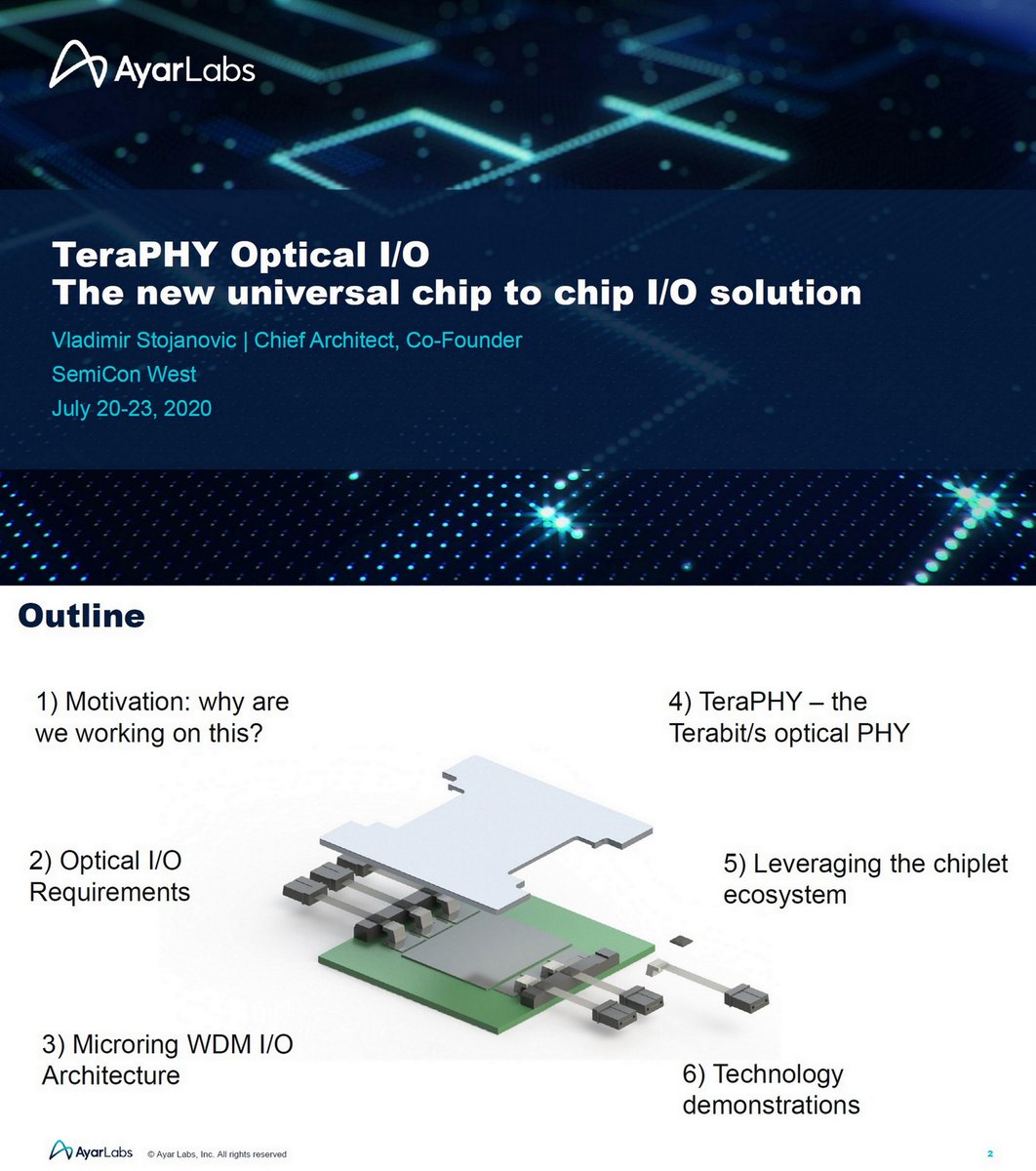 AyarLabs

TeraPHY Optical I/O
The new universal chip to chip I/O solution

Vladimir Stojanovic | Chief Architect, Co-Founder

SemiCon West

July 20-23, 2020

Outline

1) Motivation: why are we working on this?

2) Optical I/O Requirements

3) Microring WDM I/O Architecture

4) TeraPHY – the Terabit/s optical PHY

5) Leveraging the chiplet ecosystem

6) Technology demonstrations

AyarLabs © Ayar Labs, Inc. All rights reserved

2